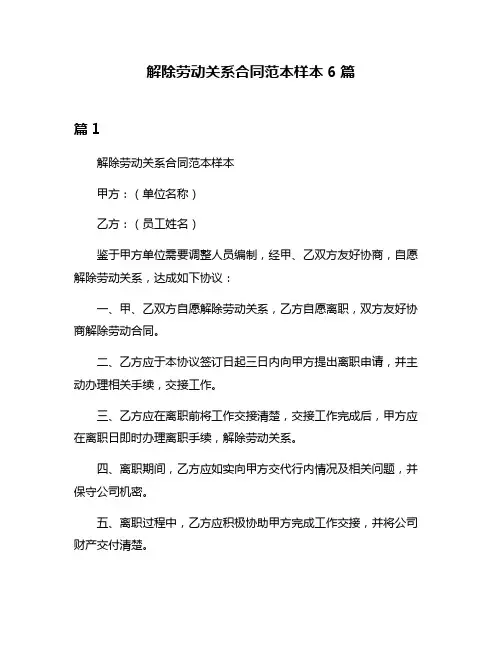 解除劳动关系合同范本样本 6 篇

篇 1

解除劳动关系合同范本样本

甲方：（单位名称）

乙方：（员工姓名）

鉴于甲方单位需要调整人员编制，经甲、乙双方友好协商，自愿解除劳动关系，达成如下协议：

一、甲、乙双方自愿解除劳动关系，乙方自愿离职，双方友好协商解除劳动合同。

二、乙方应于本协议签订日起三日内向甲方提出离职申请，并主动办理相关手续，交接工作。

三、乙方应在离职前将工作交接清楚，交接工作完成后，甲方应在离职日即时办理离职手续，解除劳动关系。

四、离职期间，乙方应如实向甲方交代行内情况及相关问题，并保守公司机密。

五、离职过程中，乙方应积极协助甲方完成工作交接，并将公司财产交付清楚。